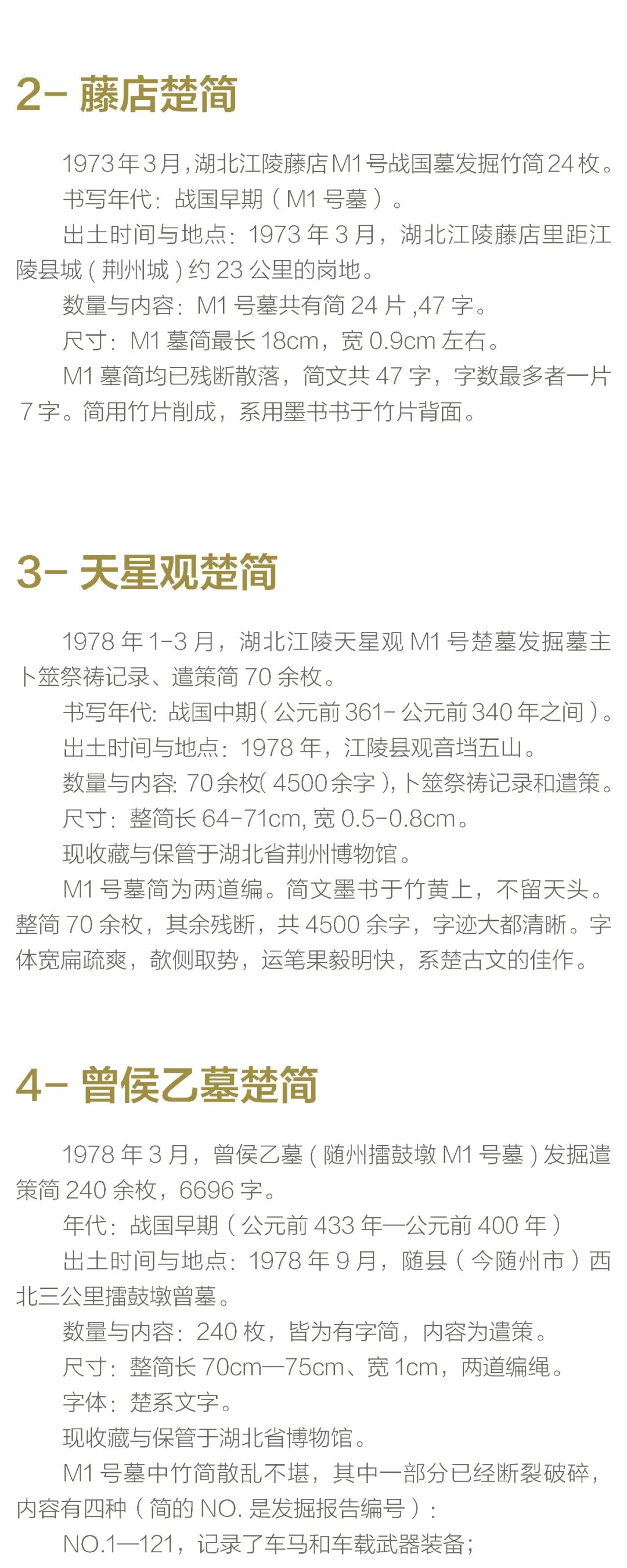 2- 藤店楚简

1973年3月，湖北江陵藤店M1号战国墓发掘竹简24枚。

书写年代：战国早期（M1号墓）。

出土时间与地点：1973年3月，湖北江陵藤店里距江陵县城（荆州城）约23公里的岗地。

数量与内容：M1号墓共有简24片，47字。

尺寸：M1墓简最长18cm，宽0.9cm左右。

M1墓简均已残断散落，简文共47字，字数最多者一片7字。简用竹片削成，系用墨书书于竹片背面。

3- 天星观楚简

1978年1-3月，湖北江陵天星观M1号楚墓发掘墓主卜筮祭祷记录、遣策简70余枚。

书写年代：战国中期（公元前361-公元前340年之间）。

出土时间与地点：1978年，江陵县观音垱五山。

数量与内容：70余枚（4500余字），卜筮祭祷记录和遣策。

尺寸：整简长64-71cm，宽0.5-0.8cm。

现收藏与保管于湖北省荆州博物馆。

M1号墓简为两道编。简文墨书于竹黄上，不留天头。整简70余枚，其余残断，共4500余字，字迹大都清晰。字体宽扁疏爽，欹侧取势，运笔果毅明快，系楚古文的佳作。

4- 曾侯乙墓楚简

1978年3月，曾侯乙墓（随州擂鼓墩M1号墓）发掘遣策简240余枚，6696字。

年代：战国早期（公元前433年—公元前400年）

出土时间与地点：1978年9月，随县（今随州市）西北三公里擂鼓墩曾墓。

数量与内容：240枚，皆为有字简，内容为遣策。

尺寸：整简长70cm—75cm、宽1cm，两道编绳。

字体：楚系文字。

现收藏与保管于湖北省博物馆。

M1号墓中竹简散乱不堪，其中一部分已经断裂破碎，内容有四种（简的NO.是发掘报告编号）：

NO.1—121，记录了车马和车载武器装备；